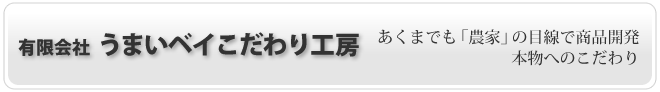 有限会社 うまいベイこだわり工房

あくまでも「農家」の目線で商品開発
本物へのこだわり